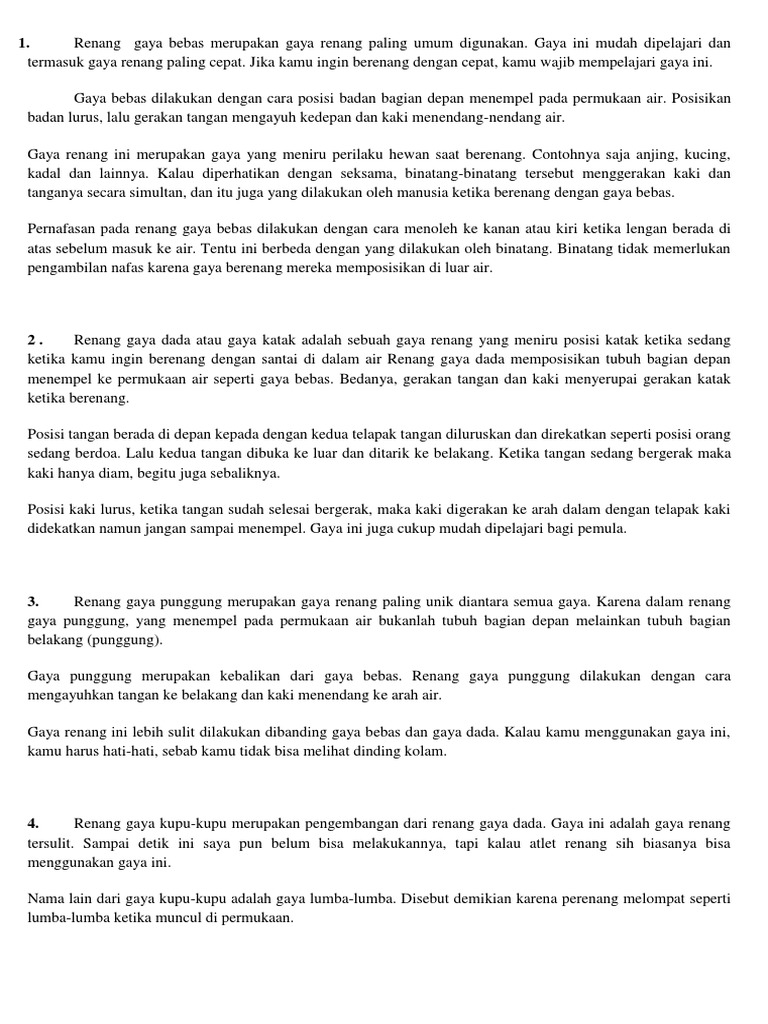 1. Renang gaya bebas merupakan gaya renang paling umum digunakan. Gaya ini mudah dipelajari dan termasuk gaya renang paling cepat. Jika kamu ingin berenang dengan cepat, kamu wajib mempelajari gaya ini.

Gaya bebas dilakukan dengan cara posisi badan bagian depan menempel pada permukaan air. Posisikan badan lurus, lalu gerakan tangan mengayuh kedepan dan kaki menendang-nendang air.

Gaya renang ini merupakan gaya yang meniru perilaku hewan saat berenang. Contohnya saja anjing, kucing, kadal dan lainnya. Kalau diperhatikan dengan seksama, binatang-binatang tersebut menggerakan kaki dan tanganya secara simultan, dan itu juga yang dilakukan oleh manusia ketika berenang dengan gaya bebas.

Pernafasan pada renang gaya bebas dilakukan dengan cara menoleh ke kanan atau kiri ketika lengan berada di atas sebelum masuk ke air. Tentu ini berbeda dengan yang dilakukan oleh binatang. Binatang tidak memerlukan pengambilan nafas karena gaya berenang mereka memposisikan di luar air.

2 . Renang gaya dada atau gaya katak adalah sebuah gaya renang yang meniru posisi katak ketika sedang ketika kamu ingin berenang dengan santai di dalam air Renang gaya dada memposisikan tubuh bagian depan menempel ke permukaan air seperti gaya bebas. Bedanya, gerakan tangan dan kaki menyerupai gerakan katak ketika berenang.

Posisi tangan berada di depan kepada dengan kedua telapak tangan diluruskan dan direkatkan seperti posisi orang sedang berdoa. Lalu kedua tangan dibuka ke luar dan ditarik ke belakang. Ketika tangan sedang bergerak maka kaki hanya diam, begitu juga sebaliknya.

Posisi kaki lurus, ketika tangan sudah selesai bergerak, maka kaki digerakan ke arah dalam dengan telapak kaki didekatkan namun jangan sampai menempel. Gaya ini juga cukup mudah dipelajari bagi pemula.

3. Renang gaya punggung merupakan gaya renang paling unik diantara semua gaya. Karena dalam renang gaya punggung, yang menempel pada permukaan air bukanlah tubuh bagian depan melainkan tubuh bagian belakang (punggung).

Gaya punggung merupakan kebalikan dari gaya bebas. Renang gaya punggung dilakukan dengan cara mengayuhkan tangan ke belakang dan kaki menendang ke arah air.

Gaya renang ini lebih sulit dilakukan dibanding gaya bebas dan gaya dada. Kalau kamu menggunakan gaya ini, kamu harus hati-hati, sebab kamu tidak bisa melihat dinding kolam.

4. Renang gaya kupu-kupu merupakan pengembangan dari renang gaya dada. Gaya ini adalah gaya renang tersulit. Sampai detik ini saya pun belum bisa melakukannya, tapi kalau atlet renang sih biasanya bisa menggunakan gaya ini.

Nama lain dari gaya kupu-kupu adalah gaya lumba-lumba. Disebut demikian karena perenang melompat seperti lumba-lumba ketika muncul di permukaan.